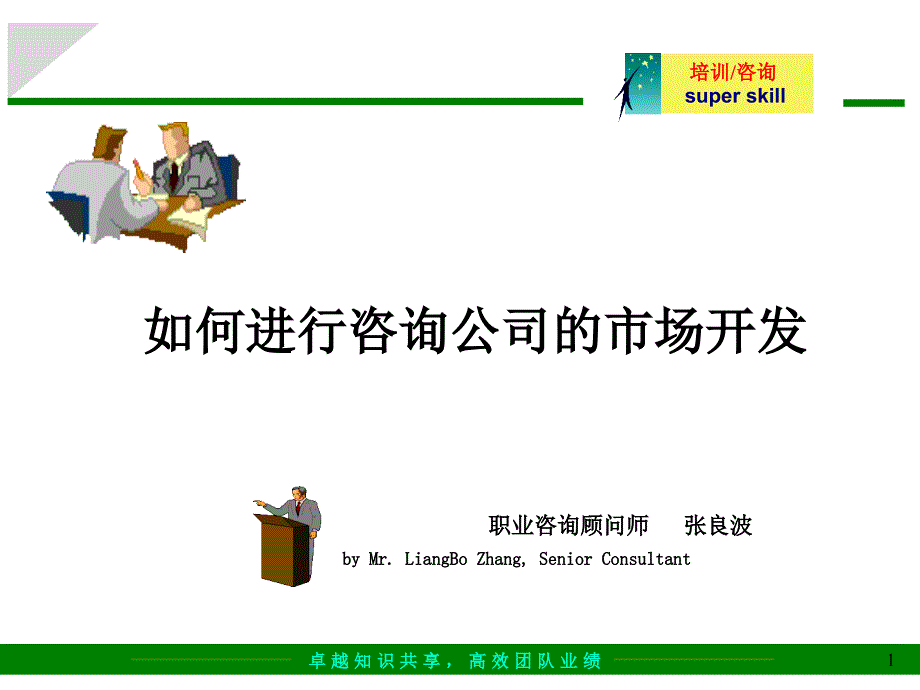 培训/咨询
super skill

如何进行咨询公司的市场开发

职业咨询顾问师　张良波
by Mr. LiangBo Zhang, Senior Consultant

卓越知识共享，高效团队业绩

1